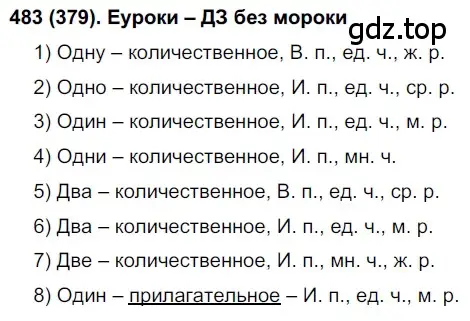 483 (379). Еуроки – ДЗ без мороки
gdz.top

1) Одну – количественное, В. п., ед. ч., ж. р.

2) Одно – количественное, И. п., ед. ч., ср. р.

3) Один – количественное, И. п., ед. ч., м. р.

4) Одни – количественное, И. п., мн. ч.

5) Два – количественное, В. п., ед. ч., ср. р.

6) Два – количественное, И. п., ед. ч., м. р.

7) Две – количественное, И. п., мн. ч., ж. р.

8) Один – прилагательное – И. п., ед. ч., м. р.